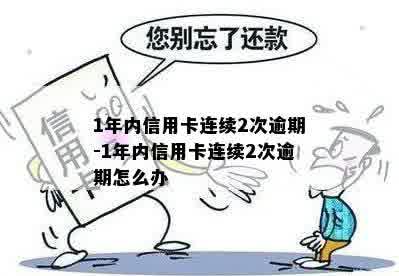 您别忘了还款

信用卡

1年内信用卡连续2次逾期-1年内信用卡连续2次逾期怎么办